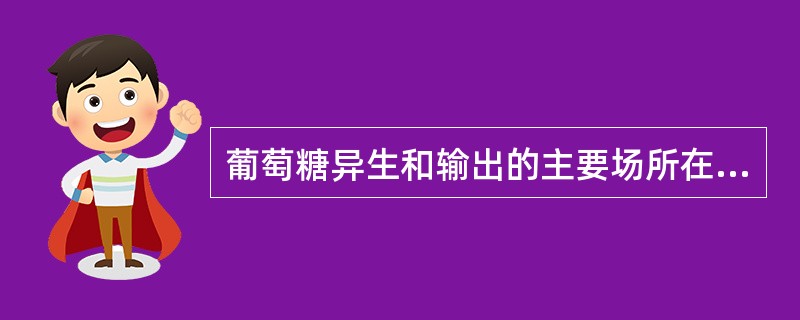 葡萄糖异生和输出的主要场所在...